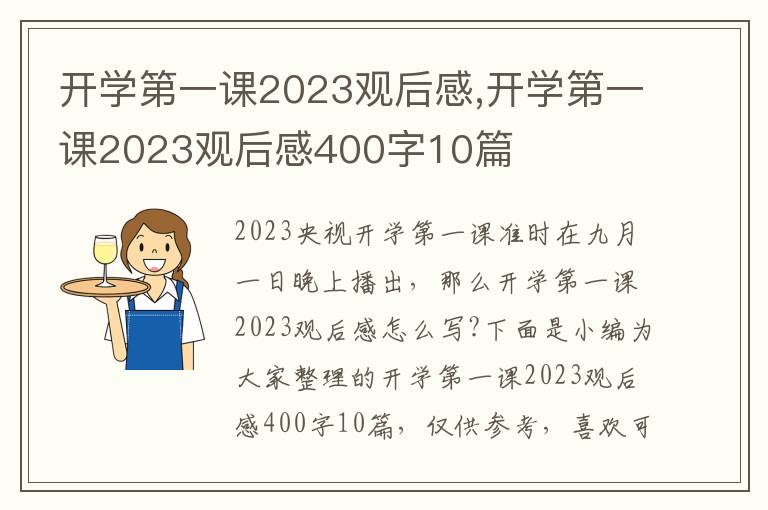 开学第一课2023观后感,开学第一课2023观后感400字10篇

2023央视开学第一课准时在九月一日晚上播出，那么开学第一课2023观后感怎么写?下面是小编为大家整理的开学第一课2023观后感400字10篇，仅供参考，喜欢可